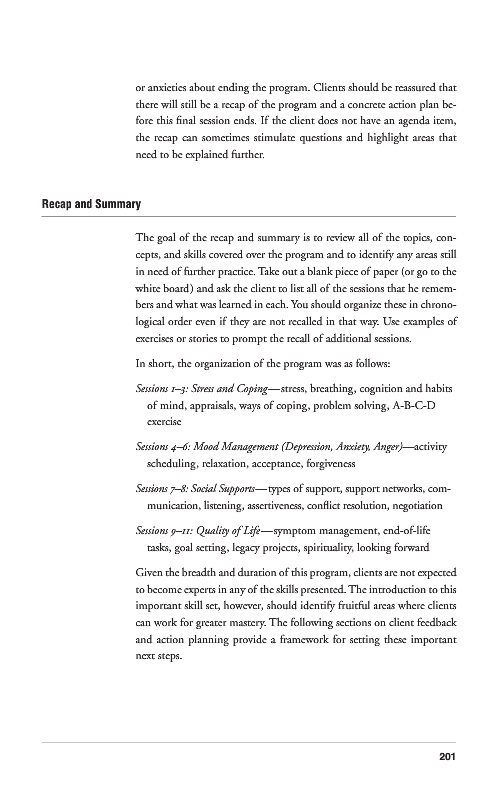 or anxieties about ending the program. Clients should be reassured that there will still be a recap of the program and a concrete action plan before this final session ends. If the client does not have an agenda item, the recap can sometimes stimulate questions and highlight areas that need to be explained further.

Recap and Summary

The goal of the recap and summary is to review all of the topics, concepts, and skills covered over the program and to identify any areas still in need of further practice. Take out a blank piece of paper (or go to the white board) and ask the client to list all of the sessions that he remembers and what was learned in each. You should organize these in chronological order even if they are not recalled in that way. Use examples of exercises or stories to prompt the recall of additional sessions.

In short, the organization of the program was as follows:

Sessions 1–3: Stress and Coping—stress, breathing, cognition and habits of mind, appraisals, ways of coping, problem solving, A-B-C-D exercise

Sessions 4–6: Mood Management (Depression, Anxiety, Anger)—activity scheduling, relaxation, acceptance, forgiveness

Sessions 7–8: Social Supports—types of support, support networks, communication, listening, assertiveness, conflict resolution, negotiation

Sessions 9–11: Quality of Life—symptom management, end-of-life tasks, goal setting, legacy projects, spirituality, looking forward

Given the breadth and duration of this program, clients are not expected to become experts in any of the skills presented. The introduction to this important skill set, however, should identify fruitful areas where clients can work for greater mastery. The following sections on client feedback and action planning provide a framework for setting these important next steps.

201